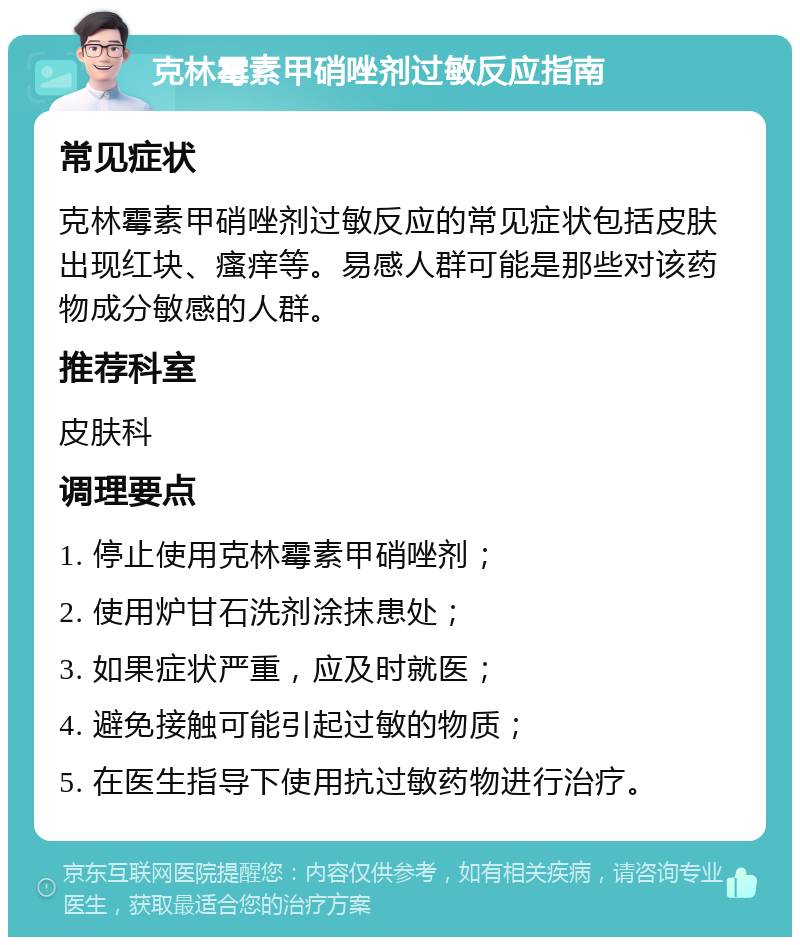 克林霉素甲硝唑剂过敏反应指南

常见症状

克林霉素甲硝唑剂过敏反应的常见症状包括皮肤出现红块、瘙痒等。易感人群可能是那些对该药物成分敏感的人群。

推荐科室

皮肤科

调理要点

1. 停止使用克林霉素甲硝唑剂；

2. 使用炉甘石洗剂涂抹患处；

3. 如果症状严重，应及时就医；

4. 避免接触可能引起过敏的物质；

5. 在医生指导下使用抗过敏药物进行治疗。

京东互联网医院提醒您：内容仅供参考，如有相关疾病，请咨询专业医生，获取最适合您的治疗方案